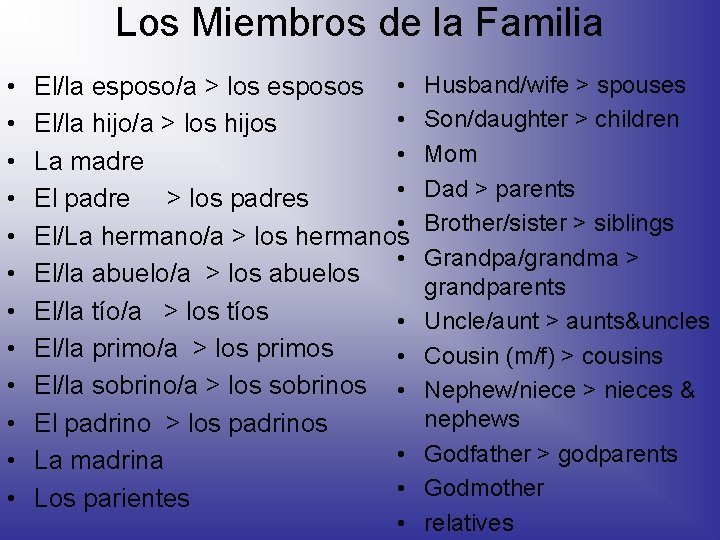 Los Miembros de la Familia

• El/la esposo/a > los esposos
• El/la hijo/a > los hijos
• La madre
• El padre > los padres
• El/La hermano/a > los hermanos
• El/la abuelo/a > los abuelos
• El/la tío/a > los tíos
• El/la primo/a > los primos
• El/la sobrino/a > los sobrinos
• El padrino > los padrinos
• La madrina
• Los parientes

• Husband/wife > spouses
• Son/daughter > children
• Mom
• Dad > parents
• Brother/sister > siblings
• Grandpa/grandma > grandparents
• Uncle/aunt > aunts&uncles
• Cousin (m/f) > cousins
• Nephew/niece > nieces & nephews
• Godfather > godparents
• Godmother
• relatives